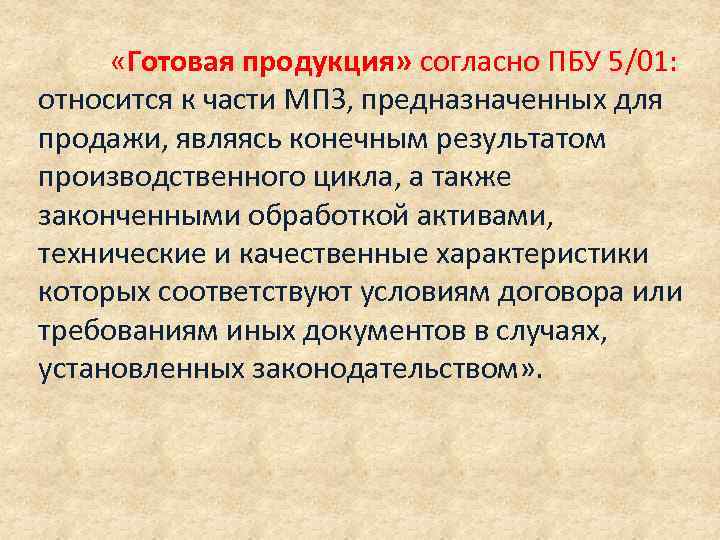 «Готовая продукция» согласно ПБУ 5/01: относится к части МПЗ, предназначенных для продажи, являясь конечным результатом производственного цикла, а также законченными обработкой активами, технические и качественные характеристики которых соответствуют условиям договора или требованиям иных документов в случаях, установленных законодательством».